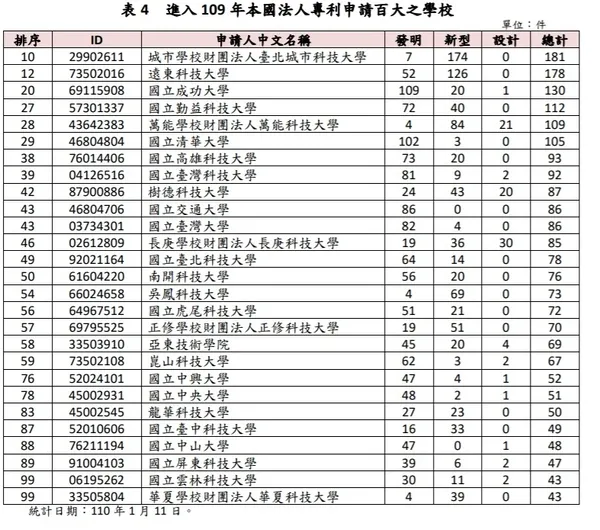 表 4　進入 109 年本國法人專利申請百大之學校

單位：件

| 排序 | ID | 申請人中文名稱 | 發明 | 新型 | 設計 | 總計 |
|---|---|---|---|---|---|---|
| 10 | 29902611 | 城市學校財團法人臺北城市科技大學 | 7 | 174 | 0 | 181 |
| 12 | 73502016 | 遠東科技大學 | 52 | 126 | 0 | 178 |
| 20 | 69115908 | 國立成功大學 | 109 | 20 | 1 | 130 |
| 27 | 57301337 | 國立勤益科技大學 | 72 | 40 | 0 | 112 |
| 28 | 43642383 | 萬能學校財團法人萬能科技大學 | 4 | 84 | 21 | 109 |
| 29 | 46804804 | 國立清華大學 | 102 | 3 | 0 | 105 |
| 38 | 76014406 | 國立高雄科技大學 | 73 | 20 | 0 | 93 |
| 39 | 04126516 | 國立臺灣科技大學 | 81 | 9 | 2 | 92 |
| 42 | 87900886 | 樹德科技大學 | 24 | 43 | 20 | 87 |
| 43 | 46804706 | 國立交通大學 | 86 | 0 | 0 | 86 |
| 43 | 03734301 | 國立臺灣大學 | 82 | 4 | 0 | 86 |
| 46 | 02612809 | 長庚學校財團法人長庚科技大學 | 19 | 36 | 30 | 85 |
| 49 | 92021164 | 國立臺北科技大學 | 64 | 14 | 0 | 78 |
| 50 | 61604220 | 南開科技大學 | 56 | 20 | 0 | 76 |
| 54 | 66024658 | 吳鳳科技大學 | 4 | 69 | 0 | 73 |
| 56 | 64967512 | 國立虎尾科技大學 | 51 | 21 | 0 | 72 |
| 57 | 69795525 | 正修學校財團法人正修科技大學 | 19 | 51 | 0 | 70 |
| 58 | 33503910 | 亞東技術學院 | 45 | 20 | 4 | 69 |
| 59 | 73502108 | 崑山科技大學 | 62 | 3 | 2 | 67 |
| 76 | 52024101 | 國立中興大學 | 47 | 4 | 1 | 52 |
| 78 | 45002931 | 國立中央大學 | 48 | 2 | 1 | 51 |
| 83 | 45002545 | 龍華科技大學 | 27 | 23 | 0 | 50 |
| 87 | 52010606 | 國立臺中科技大學 | 16 | 33 | 0 | 49 |
| 88 | 76211194 | 國立中山大學 | 47 | 0 | 1 | 48 |
| 89 | 91004103 | 國立屏東科技大學 | 39 | 6 | 2 | 47 |
| 99 | 06195262 | 國立雲林科技大學 | 30 | 11 | 2 | 43 |
| 99 | 33505804 | 華夏學校財團法人華夏科技大學 | 4 | 39 | 0 | 43 |

統計日期：110 年 1 月 11 日。